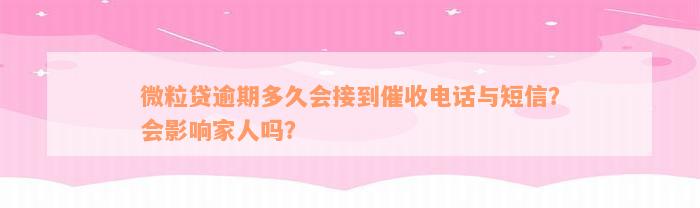 微粒贷逾期多久会接到催收电话与短信？会影响家人吗？